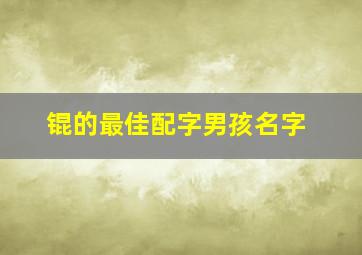 锟的最佳配字男孩名字